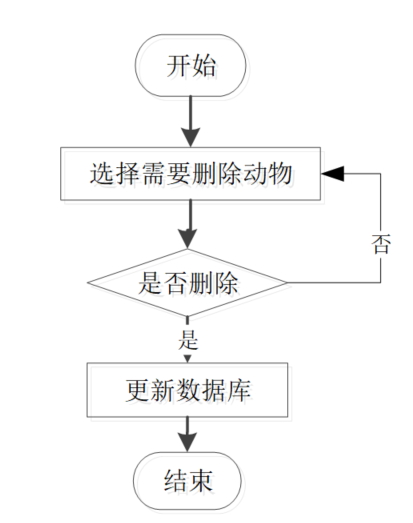 开始

选择需要删除动物

否

是否删除

是

更新数据库

结束